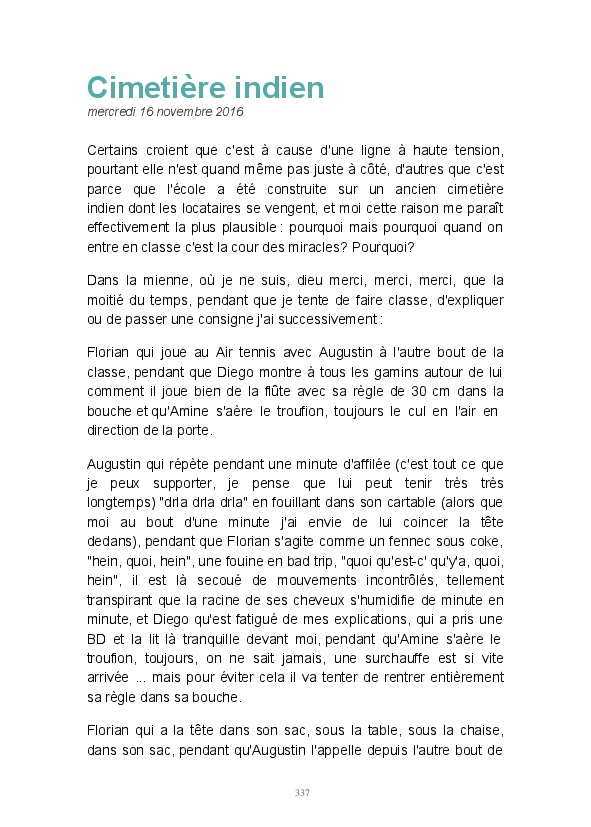 Cimetière indien
mercredi 16 novembre 2016

Certains croient que c'est à cause d'une ligne à haute tension, pourtant elle n'est quand même pas juste à côté, d'autres que c'est parce que l'école a été construite sur un ancien cimetière indien dont les locataires se vengent, et moi cette raison me paraît effectivement la plus plausible : pourquoi mais pourquoi quand on entre en classe c'est la cour des miracles? Pourquoi?

Dans la mienne, où je ne suis, dieu merci, merci, merci, que la moitié du temps, pendant que je tente de faire classe, d'expliquer ou de passer une consigne j'ai successivement :

Florian qui joue au Air tennis avec Augustin à l'autre bout de la classe, pendant que Diego montre à tous les gamins autour de lui comment il joue bien de la flûte avec sa règle de 30 cm dans la bouche et qu'Amine s'aère le troufion, toujours le cul en l'air en direction de la porte.

Augustin qui répète pendant une minute d'affilée (c'est tout ce que je peux supporter, je pense que lui peut tenir très très longtemps) "drla drla drla" en fouillant dans son cartable (alors que moi au bout d'une minute j'ai envie de lui coincer la tête dedans), pendant que Florian s'agite comme un fennec sous coke, "hein, quoi, hein", une fouine en bad trip, "quoi qu'est-c' qu'y'a, quoi, hein", il est là secoué de mouvements incontrôlés, tellement transpirant que la racine de ses cheveux s'humidifie de minute en minute, et Diego qu'est fatigué de mes explications, qui a pris une BD et la lit là tranquille devant moi, pendant qu'Amine s'aère le troufion, toujours, on ne sait jamais, une surchauffe est si vite arrivée ... mais pour éviter cela il va tenter de rentrer entièrement sa règle dans sa bouche.

Florian qui a la tête dans son sac, sous la table, sous la chaise, dans son sac, pendant qu'Augustin l'appelle depuis l'autre bout de

337